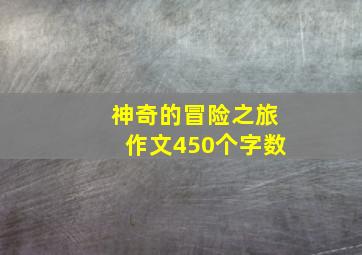 神奇的冒险之旅
作文450个字数